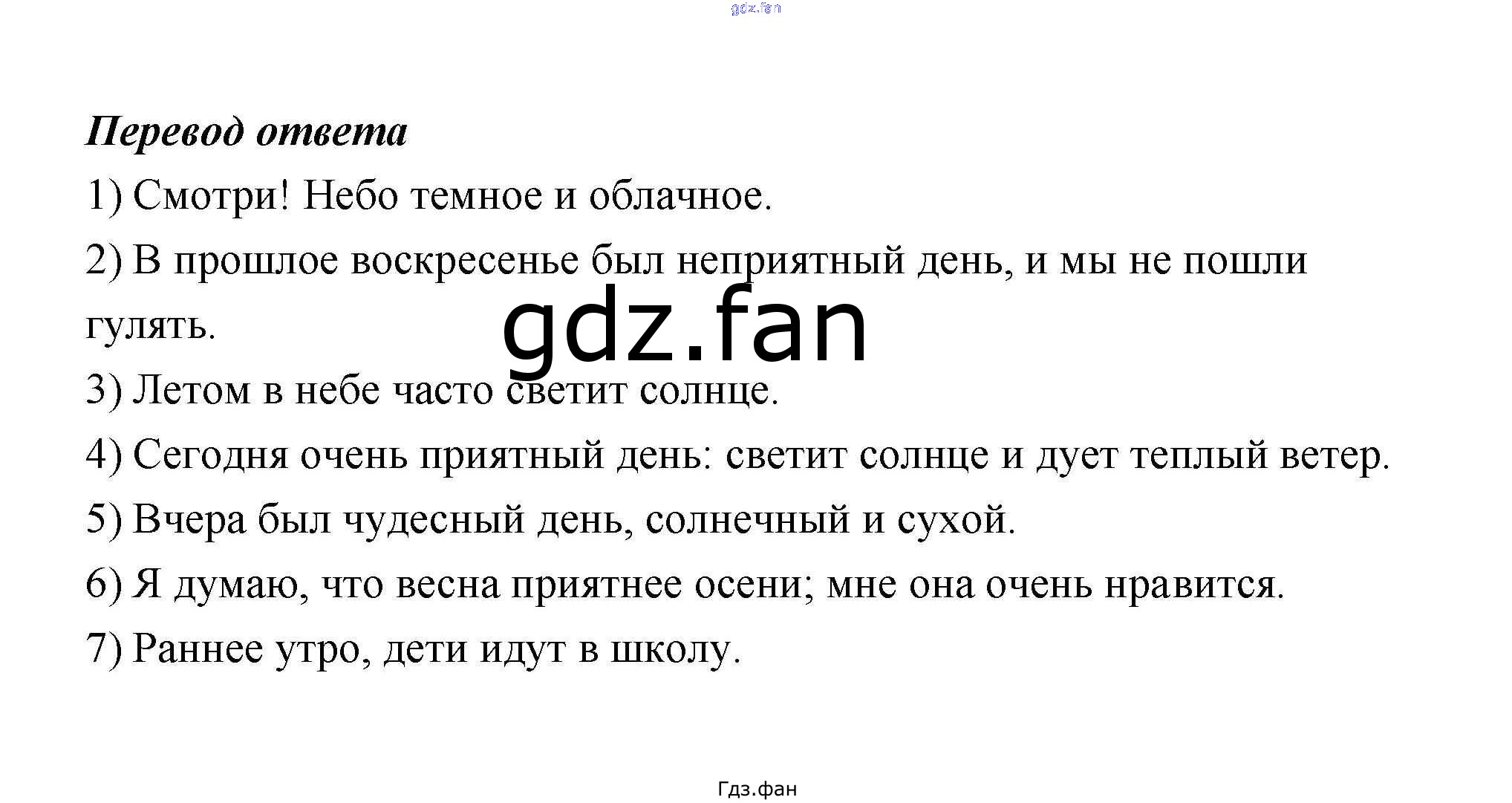 Перевод ответа

1) Смотри! Небо темное и облачное.

2) В прошлое воскресенье был неприятный день, и мы не пошли гулять.

3) Летом в небе часто светит солнце.

4) Сегодня очень приятный день: светит солнце и дует теплый ветер.

5) Вчера был чудесный день, солнечный и сухой.

6) Я думаю, что весна приятнее осени; мне она очень нравится.

7) Раннее утро, дети идут в школу.

Гдз.фан

gdz.fan